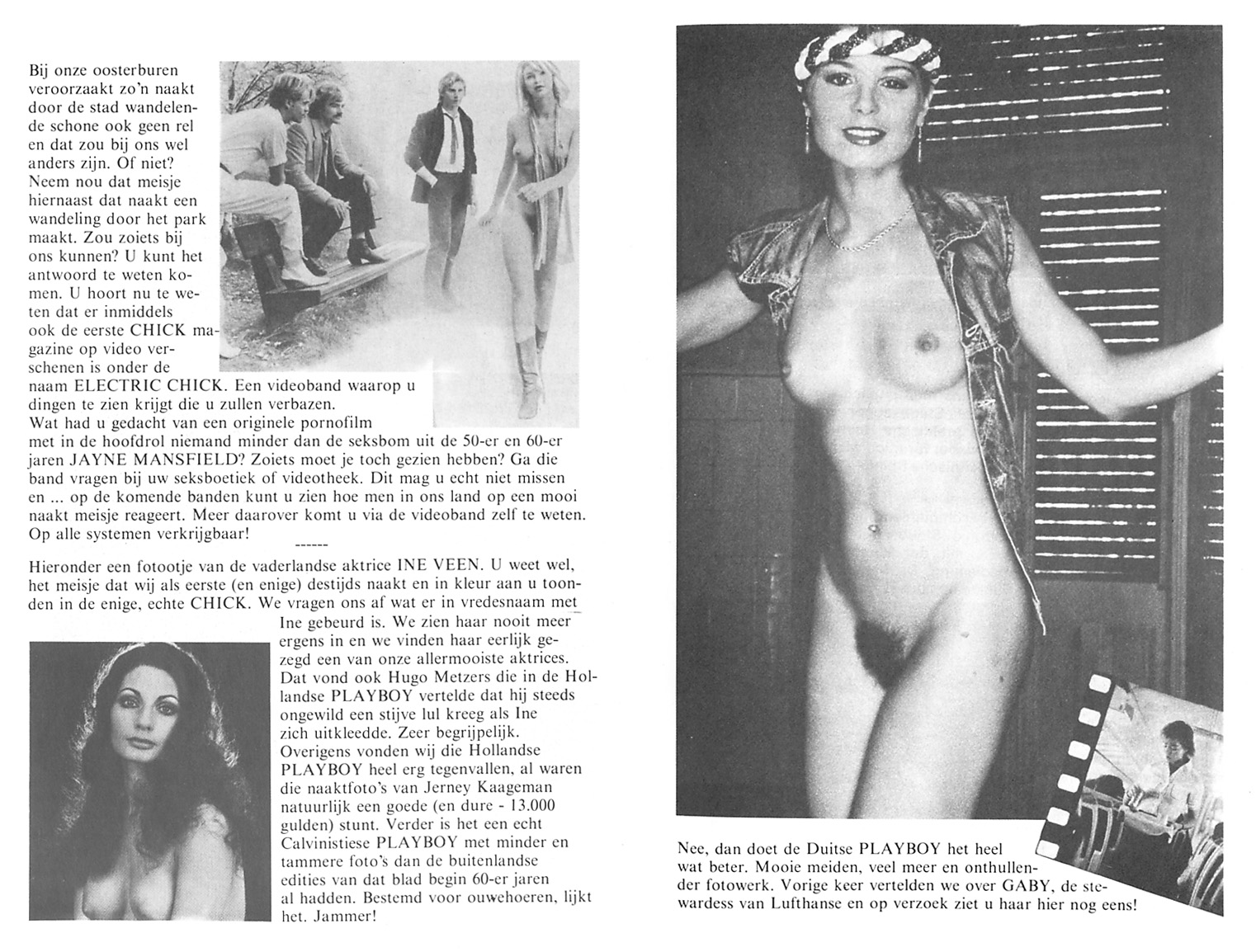 Bij onze oosterburen veroorzaakt zo'n naakt door de stad wandelende schone ook geen rel en dat zou bij ons wel anders zijn. Of niet? Neem nou dat meisje hiernaast dat naakt een wandeling door het park maakt. Zou zoiets bij ons kunnen? U kunt het antwoord te weten komen. U hoort nu te weten dat er inmiddels ook de eerste CHICK magazine op video verschenen is onder de naam ELECTRIC CHICK. Een videoband waarop u dingen te zien krijgt die u zullen verbazen. Wat had u gedacht van een originele pornofilm met in de hoofdrol niemand minder dan de seksbom uit de 50-er en 60-er jaren JAYNE MANSFIELD? Zoiets moet je toch gezien hebben? Ga die band vragen bij uw seksboetiek of videotheek. Dit mag u echt niet missen en ... op de komende banden kunt u zien hoe men in ons land op een mooi naakt meisje reageert. Meer daarover komt u via de videoband zelf te weten. Op alle systemen verkrijgbaar!

------

Hieronder een fotootje van de vaderlandse aktrice INE VEEN. U weet wel, het meisje dat wij als eerste (en enige) destijds naakt en in kleur aan u toonden in de enige, echte CHICK. We vragen ons af wat er in vredesnaam met Ine gebeurd is. We zien haar nooit meer ergens in en we vinden haar eerlijk gezegd een van onze allermooiste aktrices. Dat vond ook Hugo Metzers die in de Hollandse PLAYBOY vertelde dat hij steeds ongewild een stijve lul kreeg als Ine zich uitkleedde. Zeer begrijpelijk. Overigens vonden wij die Hollandse PLAYBOY heel erg tegenvallen, al waren die naaktfoto's van Jerney Kaageman natuurlijk een goede (en dure - 13.000 gulden) stunt. Verder is het een echt Calvinistiese PLAYBOY met minder en tammere foto's dan de buitenlandse edities van dat blad begin 60-er jaren al hadden. Bestemd voor ouwehoeren, lijkt het. Jammer!

Nee, dan doet de Duitse PLAYBOY het heel wat beter. Mooie meiden, veel meer en onthullender fotowerk. Vorige keer vertelden we over GABY, de stewardess van Lufthanse en op verzoek ziet u haar hier nog eens!